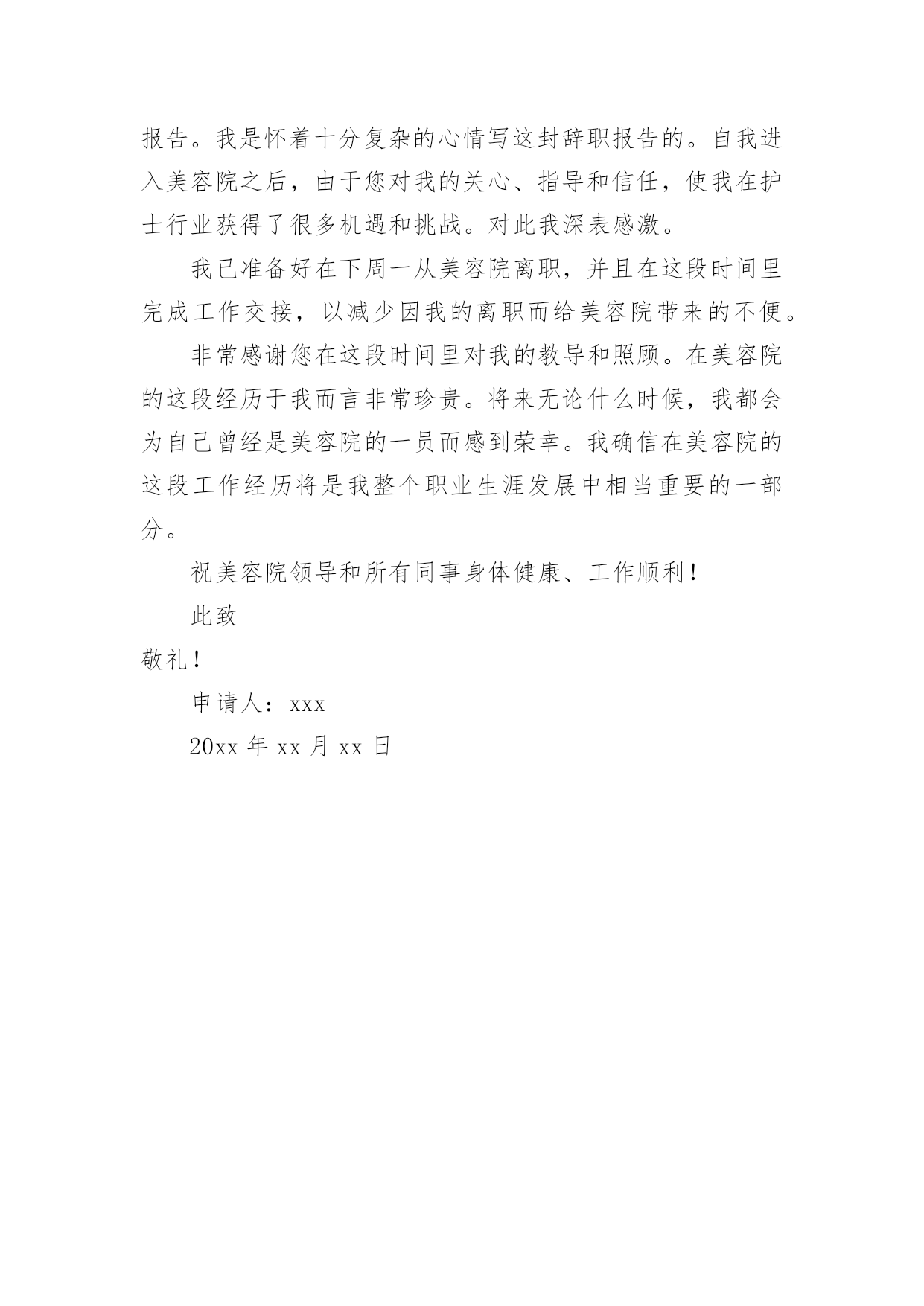 报告。我是怀着十分复杂的心情写这封辞职报告的。自我进入美容院之后，由于您对我的关心、指导和信任，使我在护士行业获得了很多机遇和挑战。对此我深表感激。

我已准备好在下周一从美容院离职，并且在这段时间里完成工作交接，以减少因我的离职而给美容院带来的不便。

非常感谢您在这段时间里对我的教导和照顾。在美容院的这段经历于我而言非常珍贵。将来无论什么时候，我都会为自己曾经是美容院的一员而感到荣幸。我确信在美容院的这段工作经历将是我整个职业生涯发展中相当重要的一部分。

祝美容院领导和所有同事身体健康、工作顺利！

此致

敬礼！

申请人：xxx

20xx 年 xx 月 xx 日